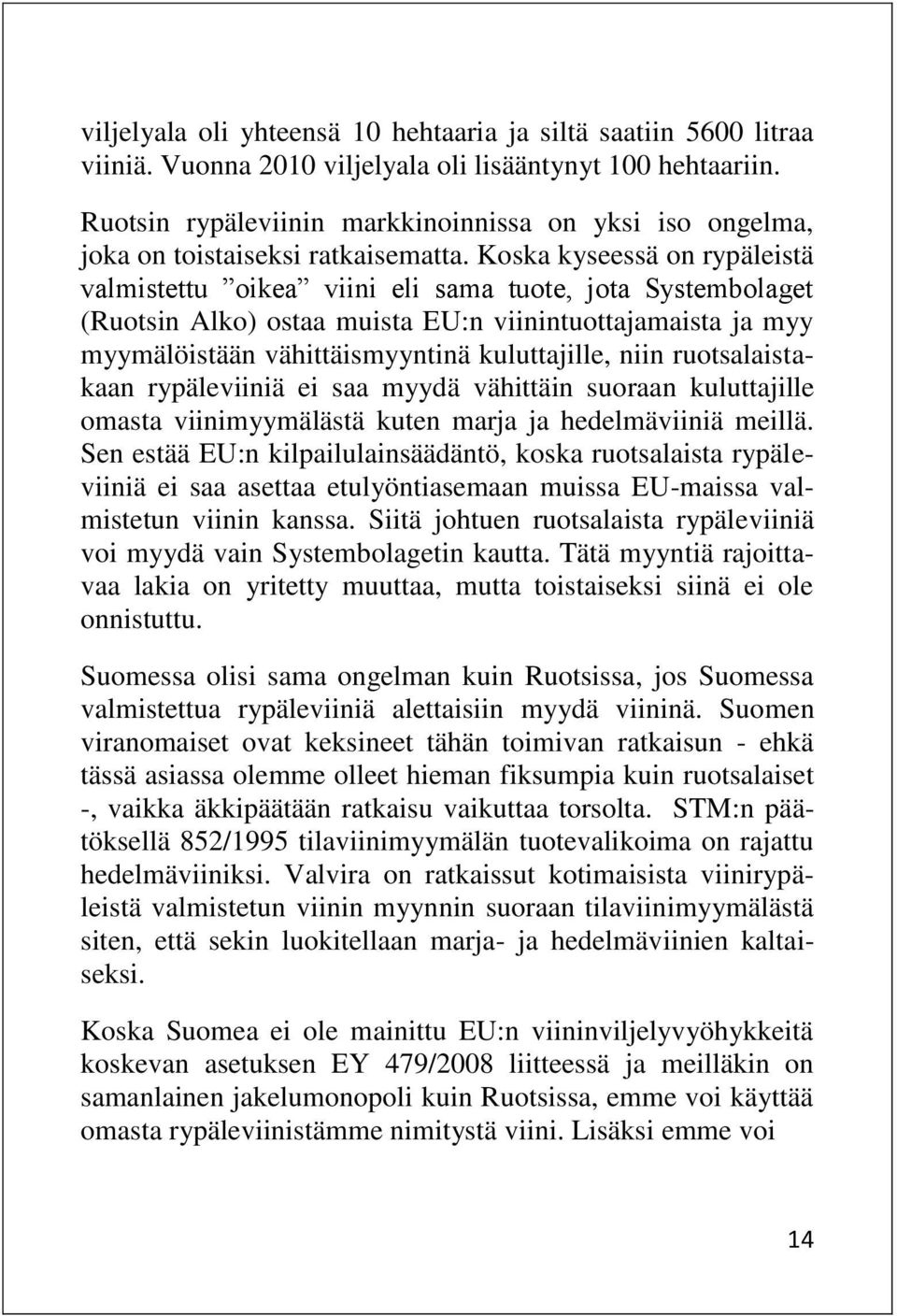 viljelyala oli yhteensä 10 hehtaaria ja siltä saatiin 5600 litraa viiniä. Vuonna 2010 viljelyala oli lisääntynyt 100 hehtaariin.

Ruotsin rypäleviinin markkinoinnissa on yksi iso ongelma, joka on toistaiseksi ratkaisematta. Koska kyseessä on rypäleistä valmistettu ”oikea” viini eli sama tuote, jota Systembolaget (Ruotsin Alko) ostaa muista EU:n viinintuottajamaista ja myy myymälöistään vähittäismyyntinä kuluttajille, niin ruotsalaistakaan rypäleviiniä ei saa myydä vähittäin suoraan kuluttajille omasta viinimyymälästä kuten marja ja hedelmäviiniä meillä. Sen estää EU:n kilpailulainsäädäntö, koska ruotsalaista rypäleviiniä ei saa asettaa etulyöntiasemaan muissa EU-maissa valmistetun viinin kanssa. Siitä johtuen ruotsalaista rypäleviiniä voi myydä vain Systembolagetin kautta. Tätä myyntiä rajoittavaa lakia on yritetty muuttaa, mutta toistaiseksi siinä ei ole onnistuttu.

Suomessa olisi sama ongelman kuin Ruotsissa, jos Suomessa valmistettua rypäleviiniä alettaisiin myydä viininä. Suomen viranomaiset ovat keksineet tähän toimivan ratkaisun - ehkä tässä asiassa olemme olleet hieman fiksumpia kuin ruotsalaiset -, vaikka äkkipäätään ratkaisu vaikuttaa torsolta. STM:n päätöksellä 852/1995 tilaviinimyymälän tuotevalikoima on rajattu hedelmäviiniksi. Valvira on ratkaissut kotimaisista viinirypäleistä valmistetun viinin myynnin suoraan tilaviinimyymälästä siten, että sekin luokitellaan marja- ja hedelmäviinien kaltaiseksi.

Koska Suomea ei ole mainittu EU:n viininviljelyvyöhykkeitä koskevan asetuksen EY 479/2008 liitteessä ja meilläkin on samanlainen jakelumonopoli kuin Ruotsissa, emme voi käyttää omasta rypäleviinistämme nimitystä viini. Lisäksi emme voi

14